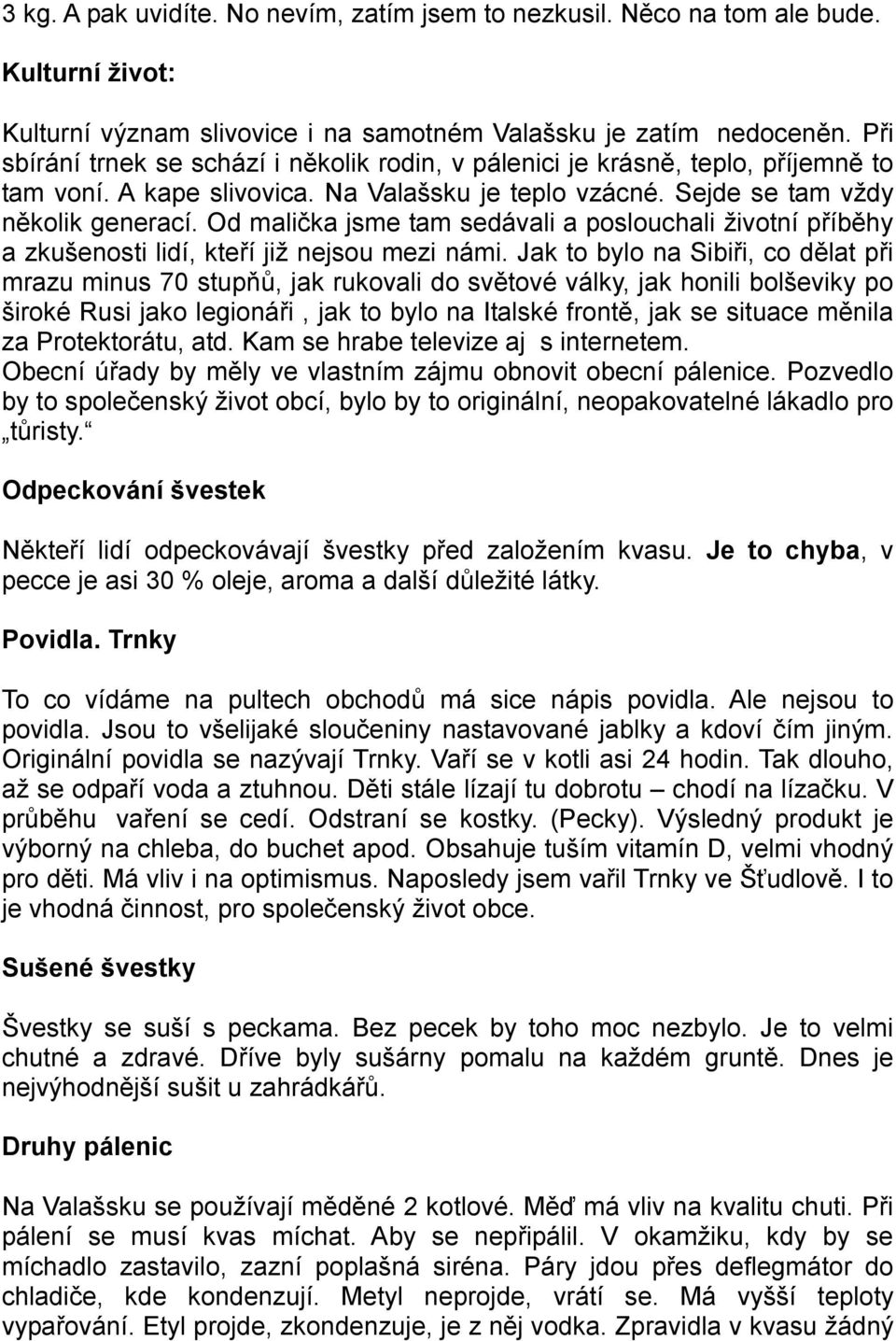 3 kg. A pak uvidíte. No nevím, zatím jsem to nezkusil. Něco na tom ale bude.

Kulturní život:

Kulturní význam slivovice i na samotném Valašsku je zatím nedoceněn. Při sbírání trnek se schází i několik rodin, v pálenici je krásně, teplo, příjemně to tam voní. A kape slivovica. Na Valašsku je teplo vzácné. Sejde se tam vždy několik generací. Od malička jsme tam sedávali a poslouchali životní příběhy a zkušenosti lidí, kteří již nejsou mezi námi. Jak to bylo na Sibiři, co dělat při mrazu minus 70 stupňů, jak rukovali do světové války, jak honili bolševiky po široké Rusi jako legionáři , jak to bylo na Italské frontě, jak se situace měnila za Protektorátu, atd. Kam se hrabe televize aj s internetem. Obecní úřady by měly ve vlastním zájmu obnovit obecní pálenice. Pozvedlo by to společenský život obcí, bylo by to originální, neopakovatelné lákadlo pro „tůristy.“

Odpeckování švestek

Někteří lidí odpeckovávají švestky před založením kvasu. Je to chyba, v pecce je asi 30 % oleje, aroma a další důležité látky.

Povidla. Trnky

To co vídáme na pultech obchodů má sice nápis povidla. Ale nejsou to povidla. Jsou to všelijaké sloučeniny nastavované jablky a kdoví čím jiným. Originální povidla se nazývají Trnky. Vaří se v kotli asi 24 hodin. Tak dlouho, až se odpaří voda a ztuhnou. Děti stále lízají tu dobrotu – chodí na lízačku. V průběhu vaření se cedí. Odstraní se kostky. (Pecky). Výsledný produkt je výborný na chleba, do buchet apod. Obsahuje tuším vitamín D, velmi vhodný pro děti. Má vliv i na optimismus. Naposledy jsem vařil Trnky ve Šťudlově. I to je vhodná činnost, pro společenský život obce.

Sušené švestky

Švestky se suší s peckama. Bez pecek by toho moc nezbylo. Je to velmi chutné a zdravé. Dříve byly sušárny pomalu na každém gruntě. Dnes je nejvýhodnější sušit u zahrádkářů.

Druhy pálenic

Na Valašsku se používají měděné 2 kotlové. Měď má vliv na kvalitu chuti. Při pálení se musí kvas míchat. Aby se nepřipálil. V okamžiku, kdy by se míchadlo zastavilo, zazní poplašná siréna. Páry jdou přes deflegmátor do chladiče, kde kondenzují. Metyl neprojde, vrátí se. Má vyšší teploty vypařování. Etyl projde, zkondenzuje, je z něj vodka. Zpravidla v kvasu žádný